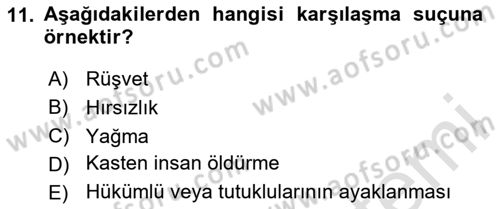 11. Aşağıdakilerden hangisi karşılaşma suçuna örnektir?

A) Rüşvet
B) Hırsızlık
C) Yağma
D) Kasten insan öldürme
E) Hükümlü veya tutuklularının ayaklanması

www.aofsoru.com
www.aofsoru.com
www.aofsoru.com